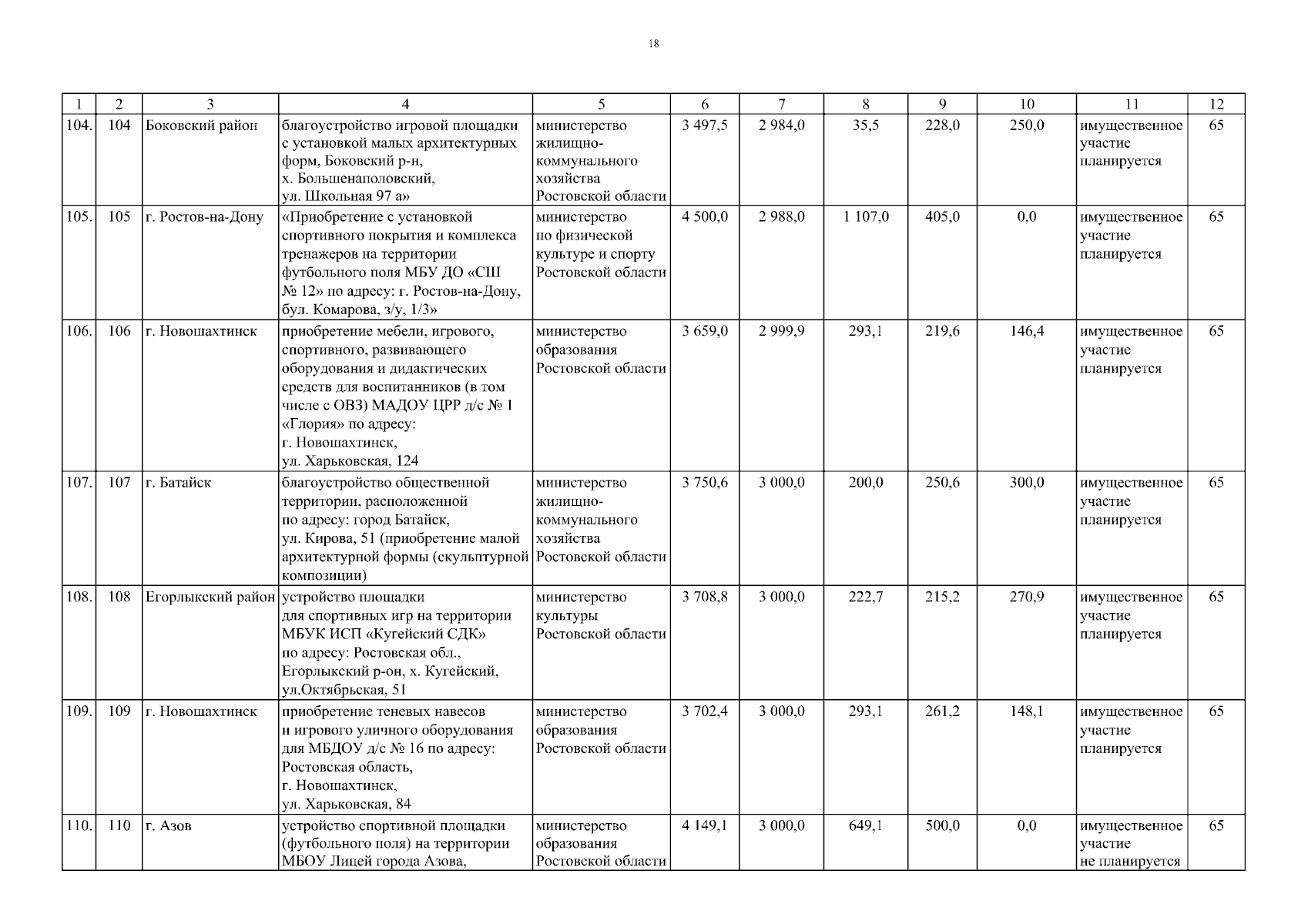 18

| 1 | 2 | 3 | 4 | 5 | 6 | 7 | 8 | 9 | 10 | 11 | 12 |
|---|---|---|---|---|---|---|---|---|---|---|---|
| 104. | 104 | Боковский район | благоустройство игровой площадки с установкой малых архитектурных форм, Боковский р-н, х. Большенаполовский, ул. Школьная 97 а» | министерство жилищно-коммунального хозяйства Ростовской области | 3 497,5 | 2 984,0 | 35,5 | 228,0 | 250,0 | имущественное участие планируется | 65 |
| 105. | 105 | г. Ростов-на-Дону | «Приобретение с установкой спортивного покрытия и комплекса тренажеров на территории футбольного поля МБУ ДО «СШ № 12» по адресу: г. Ростов-на-Дону, бул. Комарова, з/у, 1/3» | министерство по физической культуре и спорту Ростовской области | 4 500,0 | 2 988,0 | 1 107,0 | 405,0 | 0,0 | имущественное участие планируется | 65 |
| 106. | 106 | г. Новошахтинск | приобретение мебели, игрового, спортивного, развивающего оборудования и дидактических средств для воспитанников (в том числе с ОВЗ) МАДОУ ЦРР д/с № 1 «Глория» по адресу: г. Новошахтинск, ул. Харьковская, 124 | министерство образования Ростовской области | 3 659,0 | 2 999,9 | 293,1 | 219,6 | 146,4 | имущественное участие планируется | 65 |
| 107. | 107 | г. Батайск | благоустройство общественной территории, расположенной по адресу: город Батайск, ул. Кирова, 51 (приобретение малой архитектурной формы (скульптурной композиции) | министерство жилищно-коммунального хозяйства Ростовской области | 3 750,6 | 3 000,0 | 200,0 | 250,6 | 300,0 | имущественное участие планируется | 65 |
| 108. | 108 | Егорлыкский район | устройство площадки для спортивных игр на территории МБУК ИСП «Кугейский СДК» по адресу: Ростовская обл., Егорлыкский р-он, х. Кугейский, ул.Октябрьская, 51 | министерство культуры Ростовской области | 3 708,8 | 3 000,0 | 222,7 | 215,2 | 270,9 | имущественное участие планируется | 65 |
| 109. | 109 | г. Новошахтинск | приобретение теневых навесов и игрового уличного оборудования для МБДОУ д/с № 16 по адресу: Ростовская область, г. Новошахтинск, ул. Харьковская, 84 | министерство образования Ростовской области | 3 702,4 | 3 000,0 | 293,1 | 261,2 | 148,1 | имущественное участие планируется | 65 |
| 110. | 110 | г. Азов | устройство спортивной площадки (футбольного поля) на территории МБОУ Лицей города Азова, | министерство образования Ростовской области | 4 149,1 | 3 000,0 | 649,1 | 500,0 | 0,0 | имущественное участие не планируется | 65 |